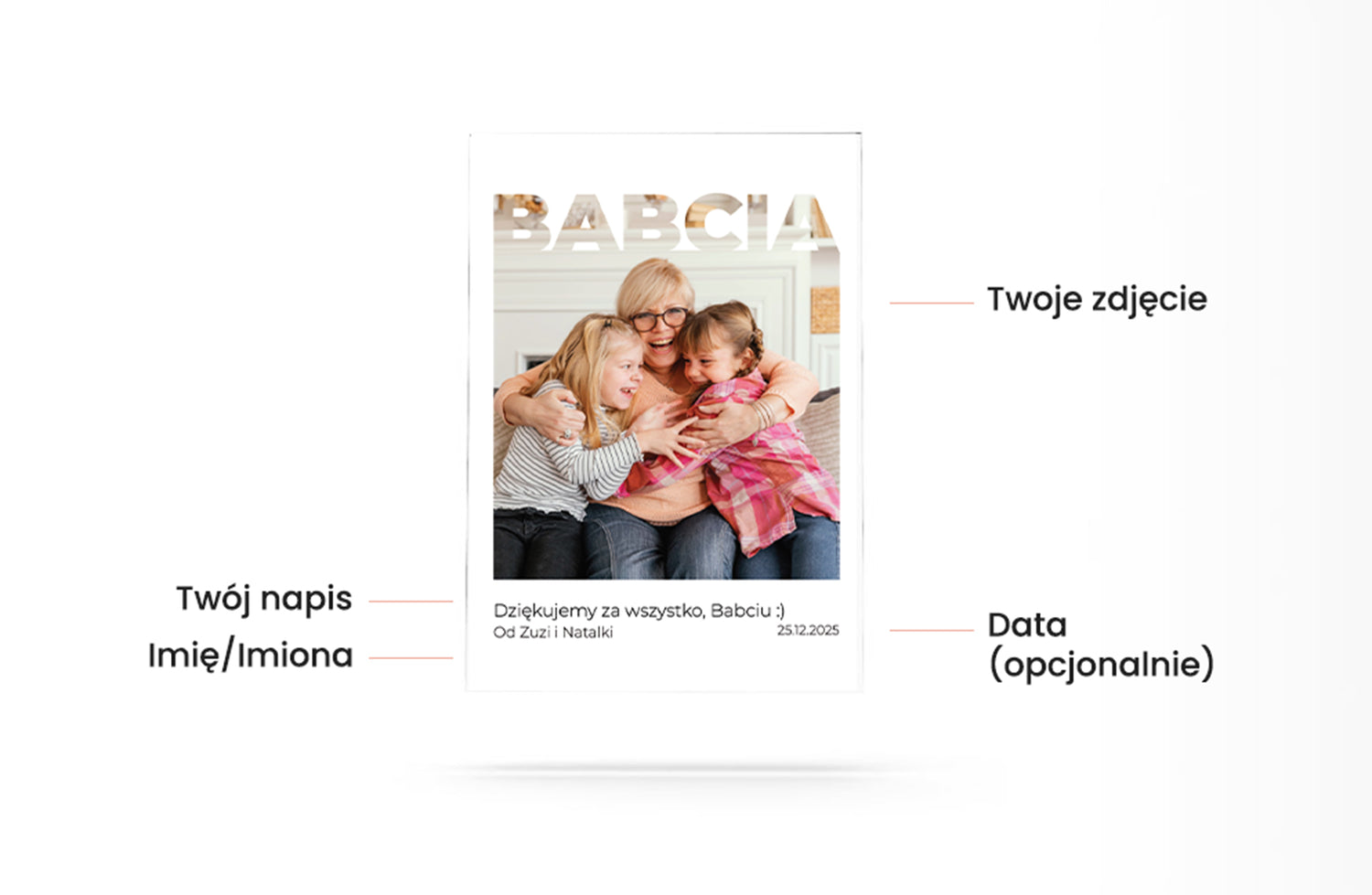 BABCIA

Twoje zdjęcie

Twój napis

Imię/Imiona

Dziękujemy za wszystko, Babciu :)
Od Zuzi i Natalki 25.12.2025

Data (opcjonalnie)